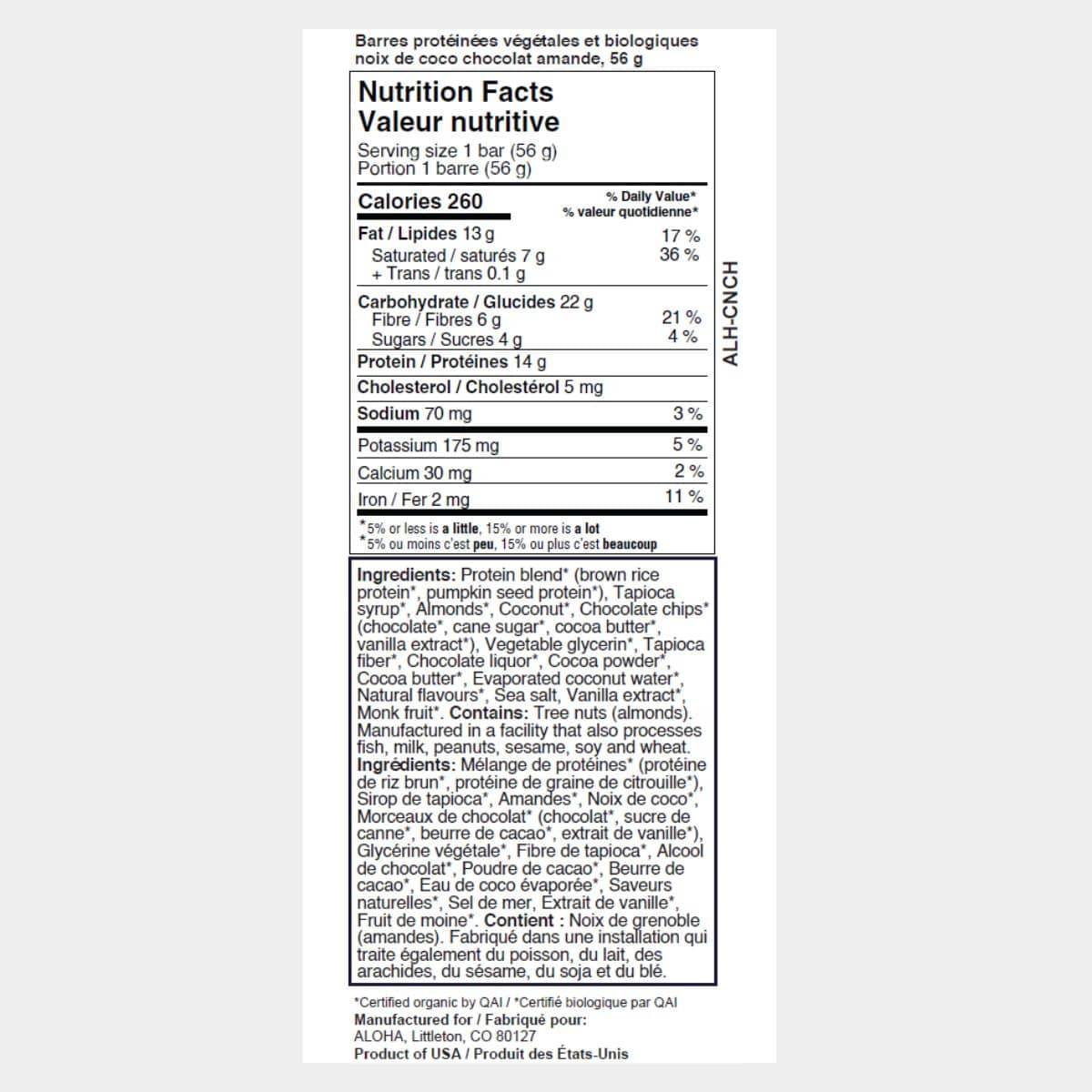 Barres protéinées végétales et biologiques noix de coco chocolat amande, 56 g

Nutrition Facts
Valeur nutritive
Serving size 1 bar (56 g)
Portion 1 barre (56 g)

| Calories 260 | % Daily Value* % valeur quotidienne* |
|---|---|
| Fat / Lipides 13 g | 17 % |
| Saturated / saturés 7 g + Trans / trans 0.1 g | 36 % |
| Carbohydrate / Glucides 22 g | |
| Fibre / Fibres 6 g | 21 % |
| Sugars / Sucres 4 g | 4 % |
| Protein / Protéines 14 g | |
| Cholesterol / Cholestérol 5 mg | |
| Sodium 70 mg | 3 % |
| Potassium 175 mg | 5 % |
| Calcium 30 mg | 2 % |
| Iron / Fer 2 mg | 11 % |

*5% or less is a little, 15% or more is a lot
*5% ou moins c'est peu, 15% ou plus c'est beaucoup

ALH-CNCH

Ingredients: Protein blend* (brown rice protein*, pumpkin seed protein*), Tapioca syrup*, Almonds*, Coconut*, Chocolate chips* (chocolate*, cane sugar*, cocoa butter*, vanilla extract*), Vegetable glycerin*, Tapioca fiber*, Chocolate liquor*, Cocoa powder*, Cocoa butter*, Evaporated coconut water*, Natural flavours*, Sea salt, Vanilla extract*, Monk fruit*. Contains: Tree nuts (almonds). Manufactured in a facility that also processes fish, milk, peanuts, sesame, soy and wheat.
Ingrédients: Mélange de protéines* (protéine de riz brun*, protéine de graine de citrouille*), Sirop de tapioca*, Amandes*, Noix de coco*, Morceaux de chocolat* (chocolat*, sucre de canne*, beurre de cacao*, extrait de vanille*), Glycérine végétale*, Fibre de tapioca*, Alcool de chocolat*, Poudre de cacao*, Beurre de cacao*, Eau de coco évaporée*, Saveurs naturelles*, Sel de mer, Extrait de vanille*, Fruit de moine*. Contient : Noix de grenoble (amandes). Fabriqué dans une installation qui traite également du poisson, du lait, des arachides, du sésame, du soja et du blé.

*Certified organic by QAI / *Certifié biologique par QAI
Manufactured for / Fabriqué pour:
ALOHA, Littleton, CO 80127
Product of USA / Produit des États-Unis